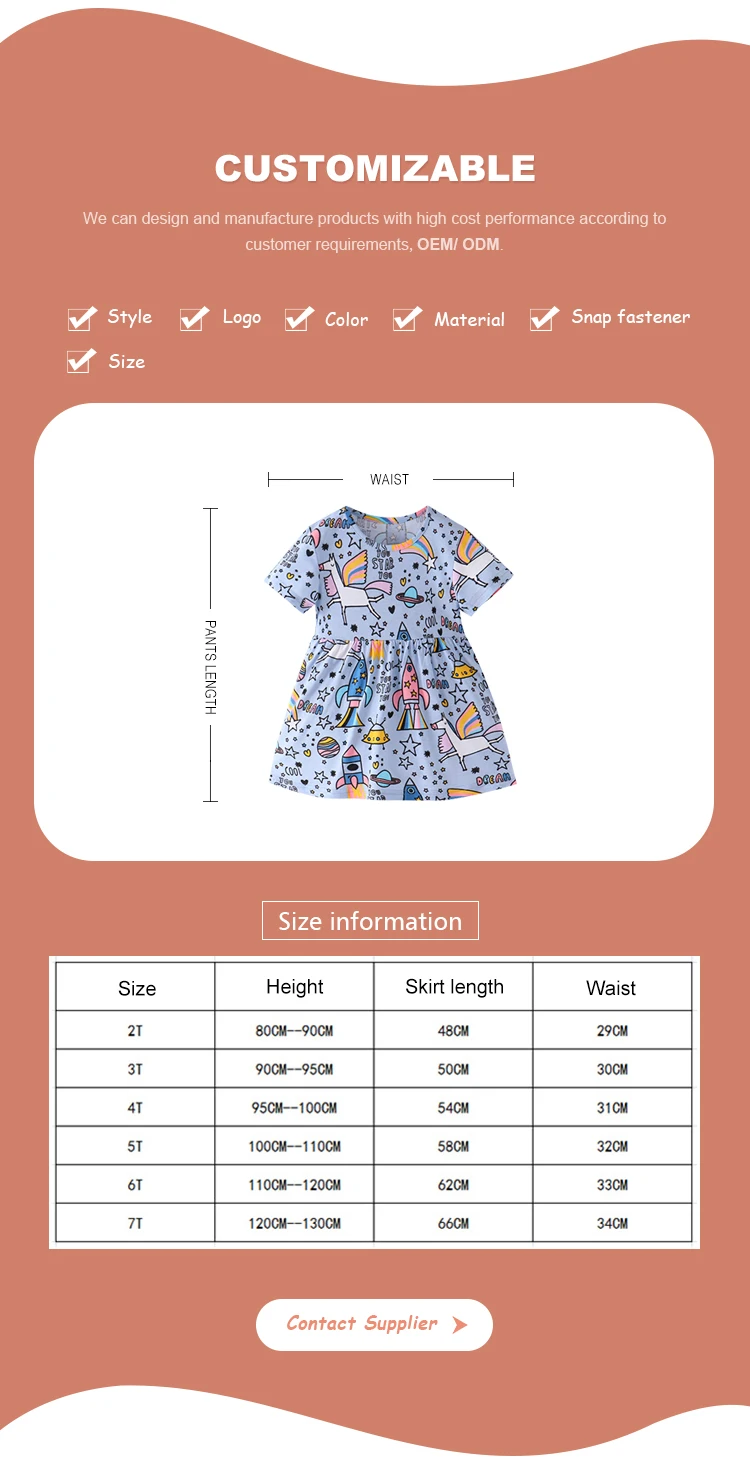 CUSTOMIZABLE

We can design and manufacture products with high cost performance according to customer requirements, OEM/ ODM.

Style Logo Color Material Snap fastener
Size

WAIST

PANTS LENGTH

Size information

| Size | Height | Skirt length | Waist |
|---|---|---|---|
| 2T | 80CM--90CM | 48CM | 29CM |
| 3T | 90CM--95CM | 50CM | 30CM |
| 4T | 95CM--100CM | 54CM | 31CM |
| 5T | 100CM--110CM | 58CM | 32CM |
| 6T | 110CM--120CM | 62CM | 33CM |
| 7T | 120CM--130CM | 66CM | 34CM |

Contact Supplier